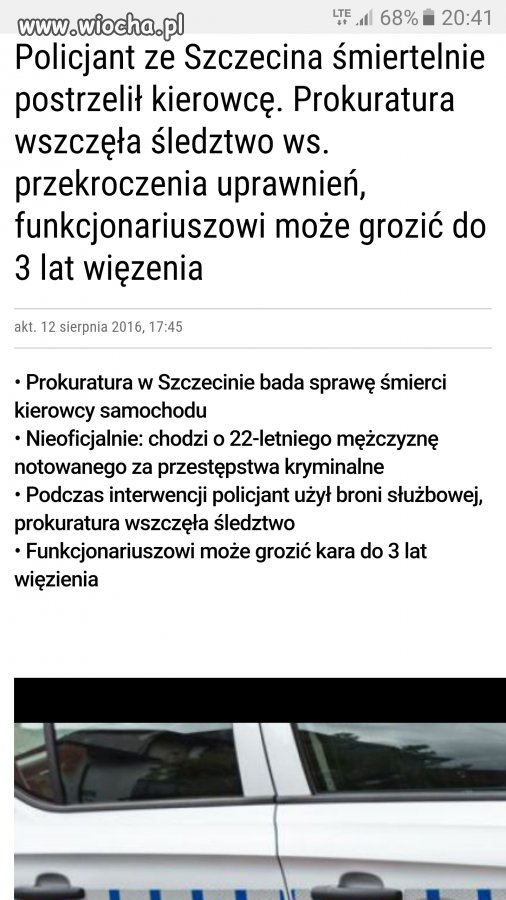 www.wiocha.pl

LTE 68% 20:41

Policjant ze Szczecina śmiertelnie postrzelił kierowcę. Prokuratura wszczęła śledztwo ws. przekroczenia uprawnień, funkcjonariuszowi może grozić do 3 lat więzenia

akt. 12 sierpnia 2016, 17:45

• Prokuratura w Szczecinie bada sprawę śmierci kierowcy samochodu
• Nieoficjalnie: chodzi o 22-letniego mężczyznę notowanego za przestępstwa kryminalne
• Podczas interwencji policjant użył broni służbowej, prokuratura wszczęła śledztwo
• Funkcjonariuszowi może grozić kara do 3 lat więzienia